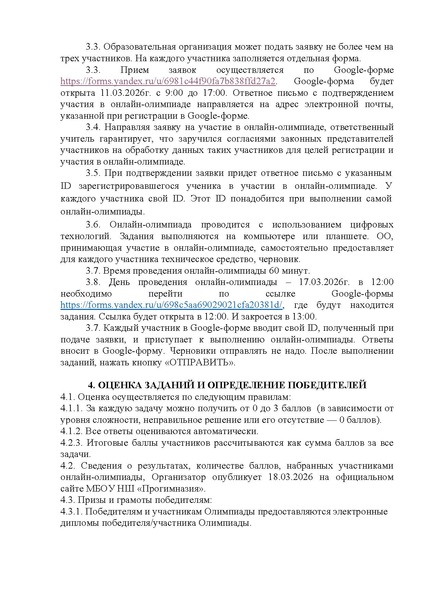 3.3. Образовательная организация может подать заявку не более чем на трех участников. На каждого участника заполняется отдельная форма.

3.3. Прием заявок осуществляется по Google-форме https://forms.yandex.ru/u/6981c44f90fa7b838ffd27a2. Google-форма будет открыта 11.03.2026г. с 9:00 до 17:00. Ответное письмо с подтверждением участия в онлайн-олимпиаде направляется на адрес электронной почты, указанной при регистрации в Google-форме.

3.4. Направляя заявку на участие в онлайн-олимпиаде, ответственный учитель гарантирует, что заручился согласиями законных представителей участников на обработку данных таких участников для целей регистрации и участия в онлайн-олимпиаде.

3.5. При подтверждении заявки придет ответное письмо с указанным ID зарегистрировавшегося ученика в участии в онлайн-олимпиаде. У каждого участника свой ID. Этот ID понадобится при выполнении самой онлайн-олимпиады.

3.6. Онлайн-олимпиада проводится с использованием цифровых технологий. Задания выполняются на компьютере или планшете. ОО, принимающая участие в онлайн-олимпиаде, самостоятельно предоставляет для каждого участника техническое средство, черновик.

3.7. Время проведения онлайн-олимпиады 60 минут.

3.8. День проведения онлайн-олимпиады – 17.03.2026г. в 12:00 необходимо перейти по ссылке Google-формы https://forms.yandex.ru/u/698c5aa69029021cfa20381d/, где будут находится задания. Ссылка будет открыта в 12:00. И закроется в 13:00.

3.7. Каждый участник в Google-форме вводит свой ID, полученный при подаче заявки, и приступает к выполнению онлайн-олимпиады. Ответы вносит в Google-форму. Черновики отправлять не надо. После выполнении заданий, нажать кнопку «ОТПРАВИТЬ».

4. ОЦЕНКА ЗАДАНИЙ И ОПРЕДЕЛЕНИЕ ПОБЕДИТЕЛЕЙ
4.1. Оценка осуществляется по следующим правилам:
4.1.1. За каждую задачу можно получить от 0 до 3 баллов (в зависимости от уровня сложности, неправильное решение или его отсутствие — 0 баллов).
4.1.2. Все ответы оцениваются автоматически.
4.2.3. Итоговые баллы участников рассчитываются как сумма баллов за все задачи.
4.2. Сведения о результатах, количестве баллов, набранных участниками онлайн-олимпиады, Организатор опубликует 18.03.2026 на официальном сайте МБОУ НШ «Прогимназия».
4.3. Призы и грамоты победителям:
4.3.1. Победителям и участникам Олимпиады предоставляются электронные дипломы победителя/участника Олимпиады.